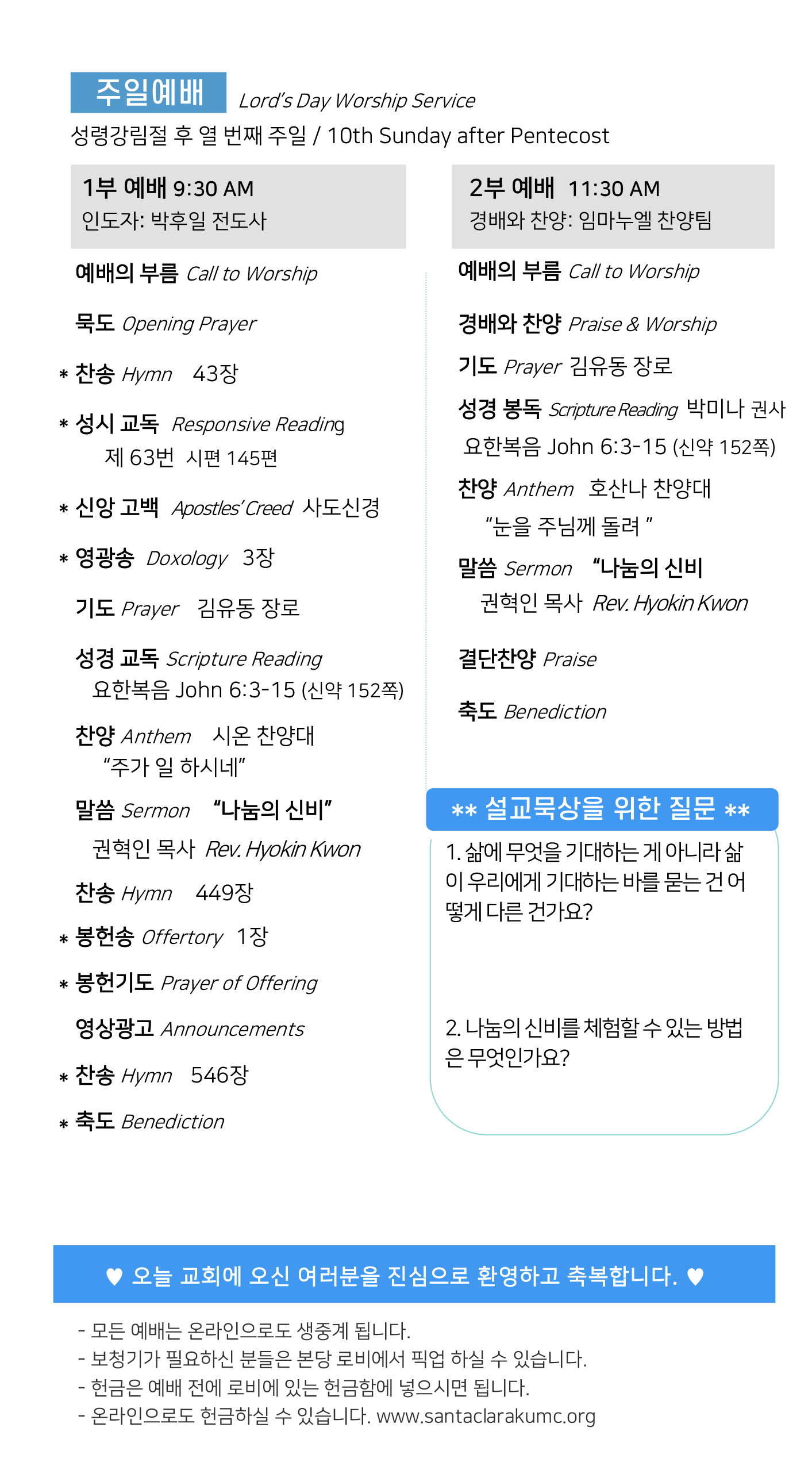 주일예배 Lord's Day Worship Service
성령강림절 후 열 번째 주일 / 10th Sunday after Pentecost

1부 예배 9:30 AM
인도자: 박후일 전도사

예배의 부름 Call to Worship

묵도 Opening Prayer

* 찬송 Hymn 43장

* 성시 교독 Responsive Reading
제 63번 시편 145편

* 신앙 고백 Apostles' Creed 사도신경

* 영광송 Doxology 3장

기도 Prayer 김유동 장로

성경 교독 Scripture Reading
요한복음 John 6:3-15 (신약 152쪽)

찬양 Anthem 시온 찬양대
"주가 일 하시네"

말씀 Sermon "나눔의 신비"
권혁인 목사 Rev. Hyokin Kwon

찬송 Hymn 449장

* 봉헌송 Offertory 1장

* 봉헌기도 Prayer of Offering

영상광고 Announcements

* 찬송 Hymn 546장

* 축도 Benediction

2부 예배 11:30 AM
경배와 찬양: 임마누엘 찬양팀

예배의 부름 Call to Worship

경배와 찬양 Praise & Worship

기도 Prayer 김유동 장로

성경 봉독 Scripture Reading 박미나 권사
요한복음 John 6:3-15 (신약 152쪽)

찬양 Anthem 호산나 찬양대
"눈을 주님께 돌려 "

말씀 Sermon "나눔의 신비
권혁인 목사 Rev. Hyokin Kwon

결단찬양 Praise

축도 Benediction

** 설교묵상을 위한 질문 **

1. 삶에 무엇을 기대하는 게 아니라 삶이 우리에게 기대하는 바를 묻는 건 어떻게 다른 건가요?

2. 나눔의 신비를 체험할 수 있는 방법은 무엇인가요?

♥ 오늘 교회에 오신 여러분을 진심으로 환영하고 축복합니다. ♥

- 모든 예배는 온라인으로도 생중계 됩니다.
- 보청기가 필요하신 분들은 본당 로비에서 픽업 하실 수 있습니다.
- 헌금은 예배 전에 로비에 있는 헌금함에 넣으시면 됩니다.
- 온라인으로도 헌금하실 수 있습니다. www.santaclarakumc.org